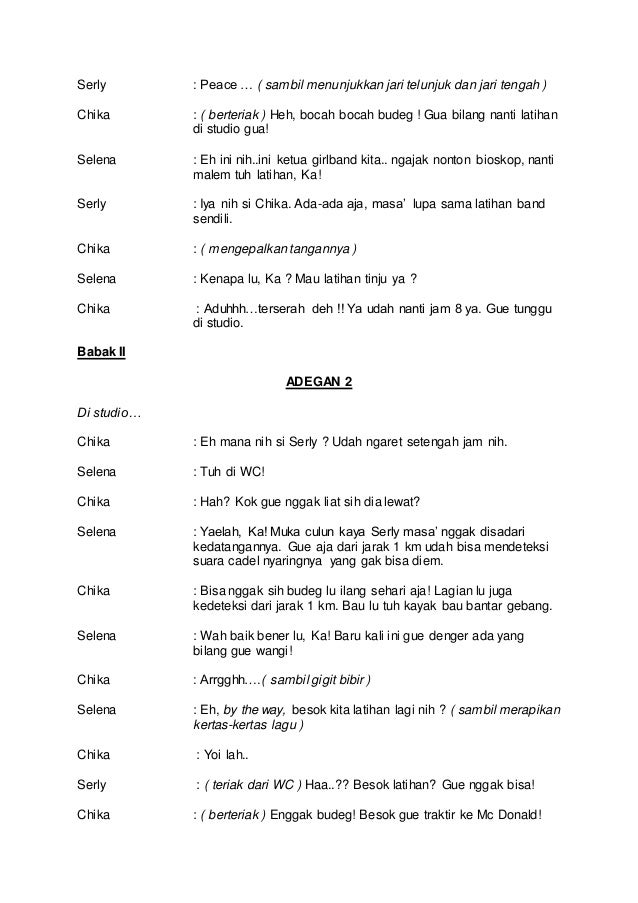 Serly : Peace … ( sambil menunjukkan jari telunjuk dan jari tengah )

Chika : ( berteriak ) Heh, bocah bocah budeg ! Gua bilang nanti latihan di studio gua!

Selena : Eh ini nih..ini ketua girlband kita.. ngajak nonton bioskop, nanti malem tuh latihan, Ka!

Serly : Iya nih si Chika. Ada-ada aja, masa' lupa sama latihan band sendili.

Chika : ( mengepalkan tangannya )

Selena : Kenapa lu, Ka ? Mau latihan tinju ya ?

Chika : Aduhhh…terserah deh !! Ya udah nanti jam 8 ya. Gue tunggu di studio.

Babak II

ADEGAN 2

Di studio…

Chika : Eh mana nih si Serly ? Udah ngaret setengah jam nih.

Selena : Tuh di WC!

Chika : Hah? Kok gue nggak liat sih dia lewat?

Selena : Yaelah, Ka! Muka culun kaya Serly masa' nggak disadari kedatangannya. Gue aja dari jarak 1 km udah bisa mendeteksi suara cadel nyaringnya yang gak bisa diem.

Chika : Bisa nggak sih budeg lu ilang sehari aja! Lagian lu juga kedeteksi dari jarak 1 km. Bau lu tuh kayak bau bantar gebang.

Selena : Wah baik bener lu, Ka! Baru kali ini gue denger ada yang bilang gue wangi!

Chika : Arrgghh….( sambil gigit bibir )

Selena : Eh, by the way, besok kita latihan lagi nih ? ( sambil merapikan kertas-kertas lagu )

Chika : Yoi lah..

Serly : ( teriak dari WC ) Haa..?? Besok latihan? Gue nggak bisa!

Chika : ( berteriak ) Enggak budeg! Besok gue traktir ke Mc Donald!